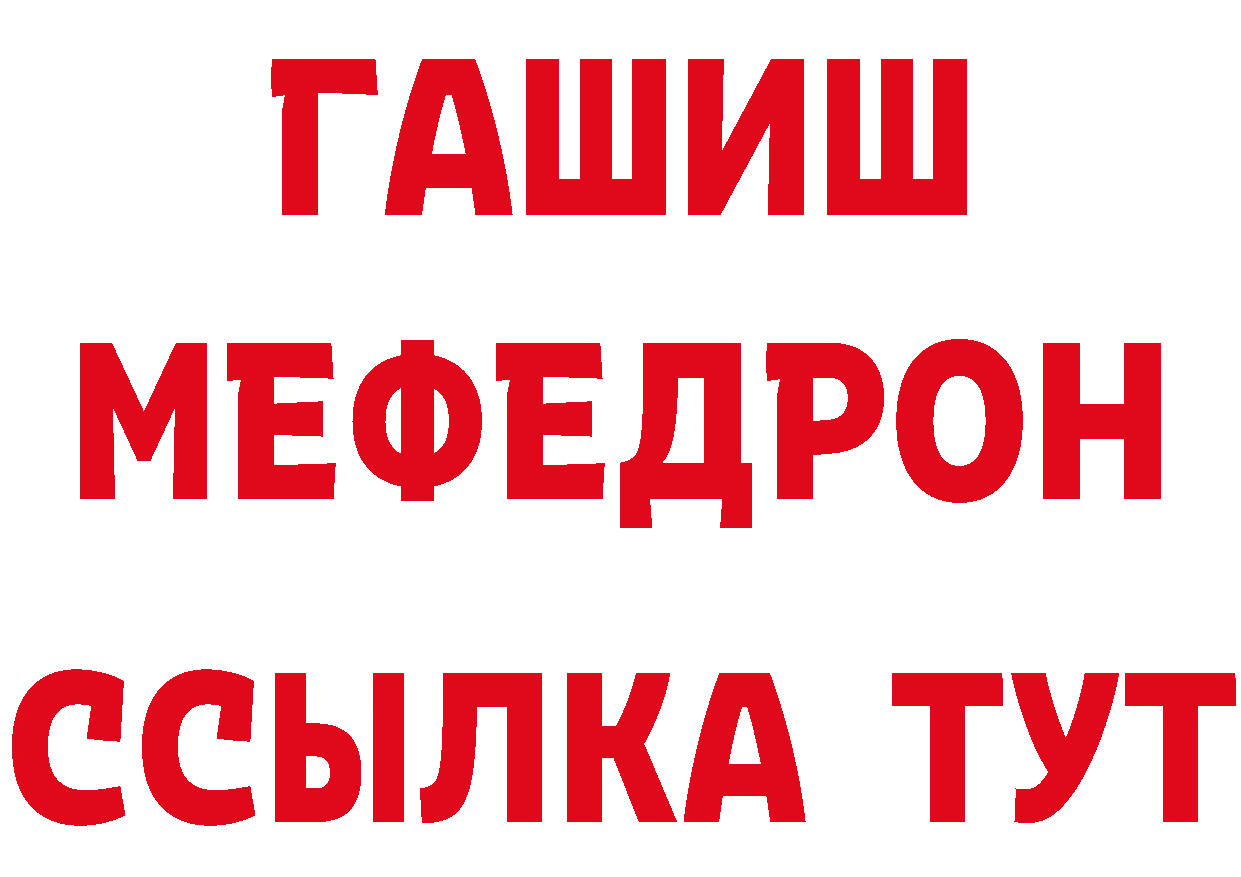 ГАШИШ
МЕФЕДРОН
ССЫЛКА ТУТ